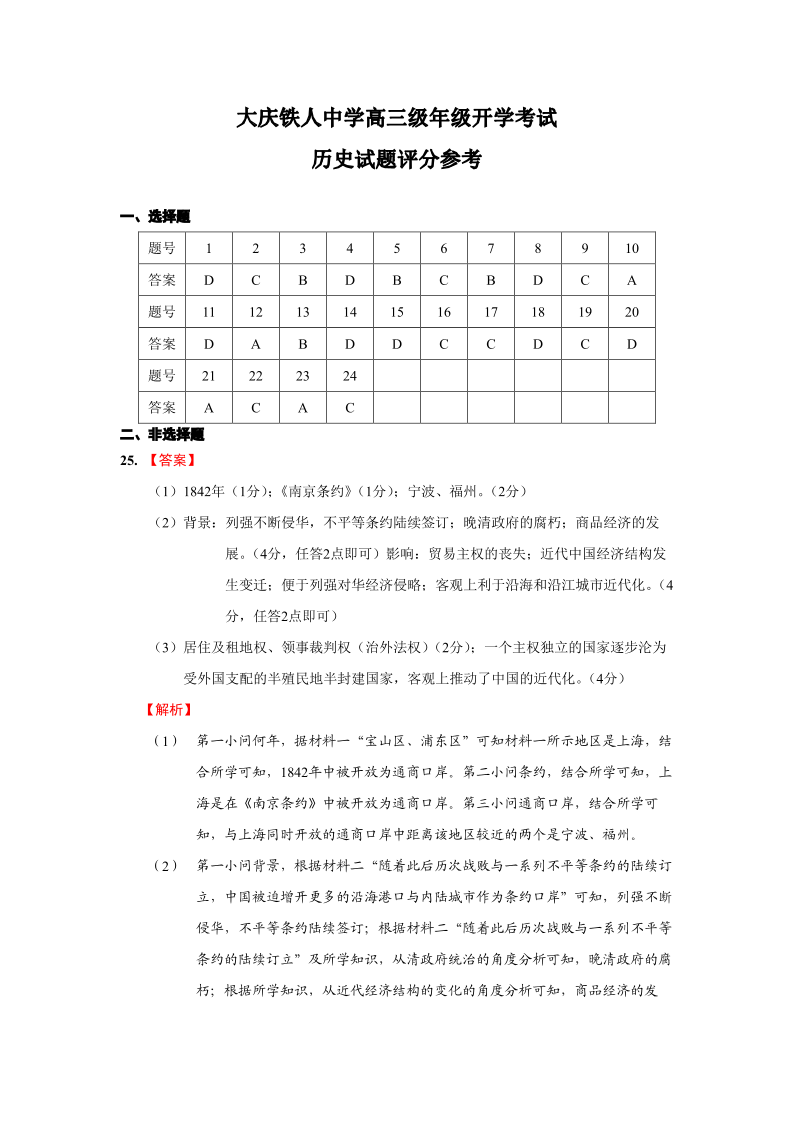 大庆铁人中学高三级年级开学考试

历史试题评分参考

一、选择题

| 题号 | 1 | 2 | 3 | 4 | 5 | 6 | 7 | 8 | 9 | 10 |
|---|---|---|---|---|---|---|---|---|---|---|
| 答案 | D | C | B | D | B | C | B | D | C | A |
| 题号 | 11 | 12 | 13 | 14 | 15 | 16 | 17 | 18 | 19 | 20 |
| 答案 | D | A | B | D | D | C | C | D | C | D |
| 题号 | 21 | 22 | 23 | 24 | | | | | | |
| 答案 | A | C | A | C | | | | | | |

二、非选择题

25. 【答案】

（1）1842年（1分）；《南京条约》（1分）；宁波、福州。（2分）

（2）背景：列强不断侵华，不平等条约陆续签订；晚清政府的腐朽；商品经济的发展。（4分，任答2点即可）影响：贸易主权的丧失；近代中国经济结构发生变迁；便于列强对华经济侵略；客观上利于沿海和沿江城市近代化。（4分，任答2点即可）

（3）居住及租地权、领事裁判权（治外法权）（2分）；一个主权独立的国家逐步沦为受外国支配的半殖民地半封建国家，客观上推动了中国的近代化。（4分）

【解析】

（1） 第一小问何年，据材料一“宝山区、浦东区”可知材料一所示地区是上海，结合所学可知，1842年中被开放为通商口岸。第二小问条约，结合所学可知，上海是在《南京条约》中被开放为通商口岸。第三小问通商口岸，结合所学可知，与上海同时开放的通商口岸中距离该地区较近的两个是宁波、福州。

（2） 第一小问背景，根据材料二“随着此后历次战败与一系列不平等条约的陆续订立，中国被迫增开更多的沿海港口与内陆城市作为条约口岸”可知，列强不断侵华，不平等条约陆续签订；根据材料二“随着此后历次战败与一系列不平等条约的陆续订立”及所学知识，从清政府统治的角度分析可知，晚清政府的腐朽；根据所学知识，从近代经济结构的变化的角度分析可知，商品经济的发